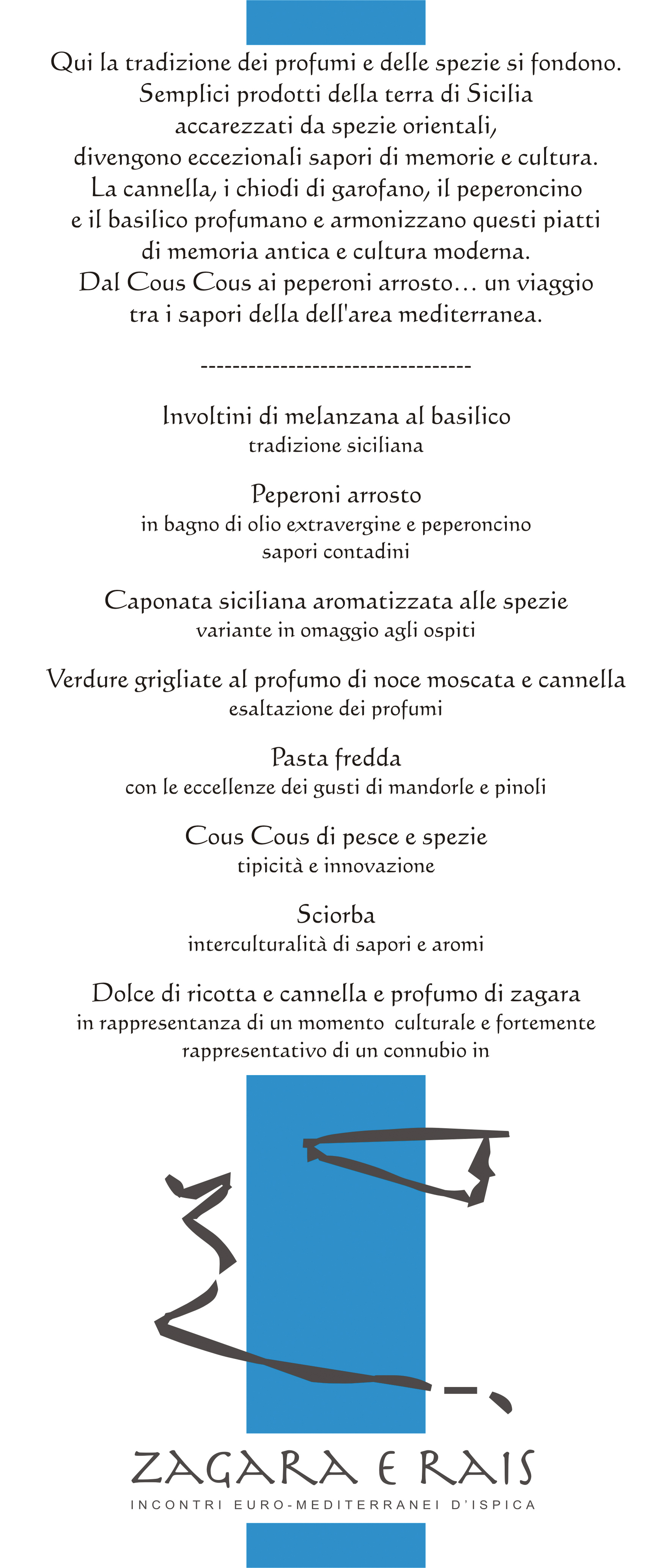 Qui la tradizione dei profumi e delle spezie si fondono. Semplici prodotti della terra di Sicilia accarezzati da spezie orientali, divengono eccezionali sapori di memorie e cultura. La cannella, i chiodi di garofano, il peperoncino e il basilico profumano e armonizzano questi piatti di memoria antica e cultura moderna. Dal Cous Cous ai peperoni arrosto… un viaggio tra i sapori della dell'area mediterranea.

----------------------------------

Involtini di melanzana al basilico
tradizione siciliana

Peperoni arrosto
in bagno di olio extravergine e peperoncino
sapori contadini

Caponata siciliana aromatizzata alle spezie
variante in omaggio agli ospiti

Verdure grigliate al profumo di noce moscata e cannella
esaltazione dei profumi

Pasta fredda
con le eccellenze dei gusti di mandorle e pinoli

Cous Cous di pesce e spezie
tipicità e innovazione

Sciorba
interculturalità di sapori e aromi

Dolce di ricotta e cannella e profumo di zagara
in rappresentanza di un momento culturale e fortemente rappresentativo di un connubio in

ZAGARA E RAIS
INCONTRI EURO-MEDITERRANEI D'ISPICA